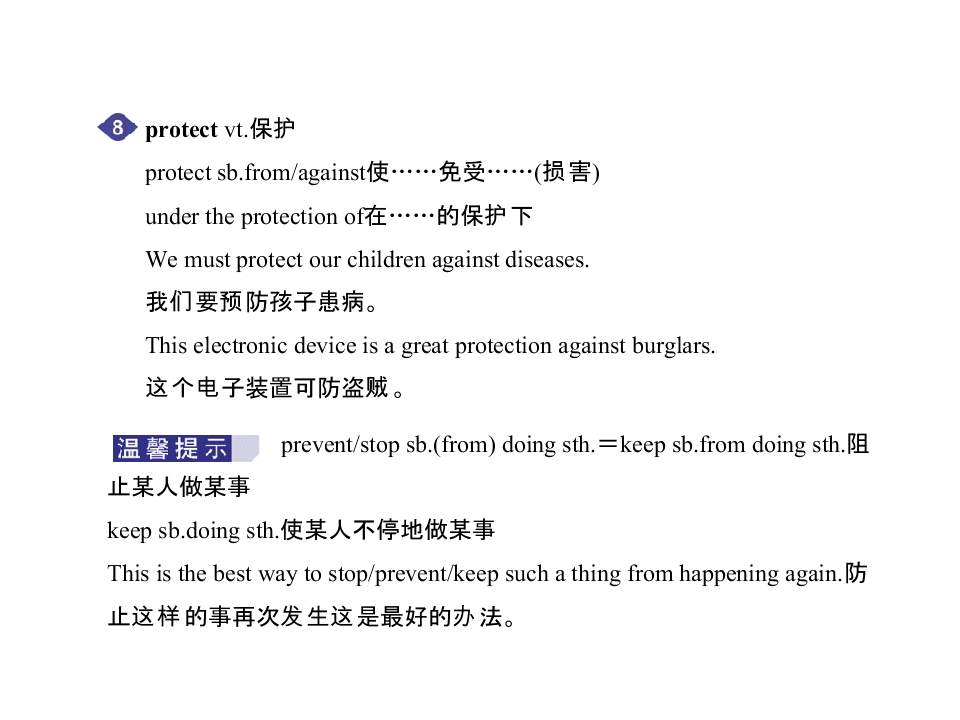 8 protect vt.保护

protect sb.from/against使……免受……(损害)

under the protection of在……的保护下

We must protect our children against diseases.

我们要预防孩子患病。

This electronic device is a great protection against burglars.

这个电子装置可防盗贼。

温馨提示 prevent/stop sb.(from) doing sth.＝keep sb.from doing sth.阻止某人做某事

keep sb.doing sth.使某人不停地做某事

This is the best way to stop/prevent/keep such a thing from happening again.防止这样的事再次发生这是最好的办法。